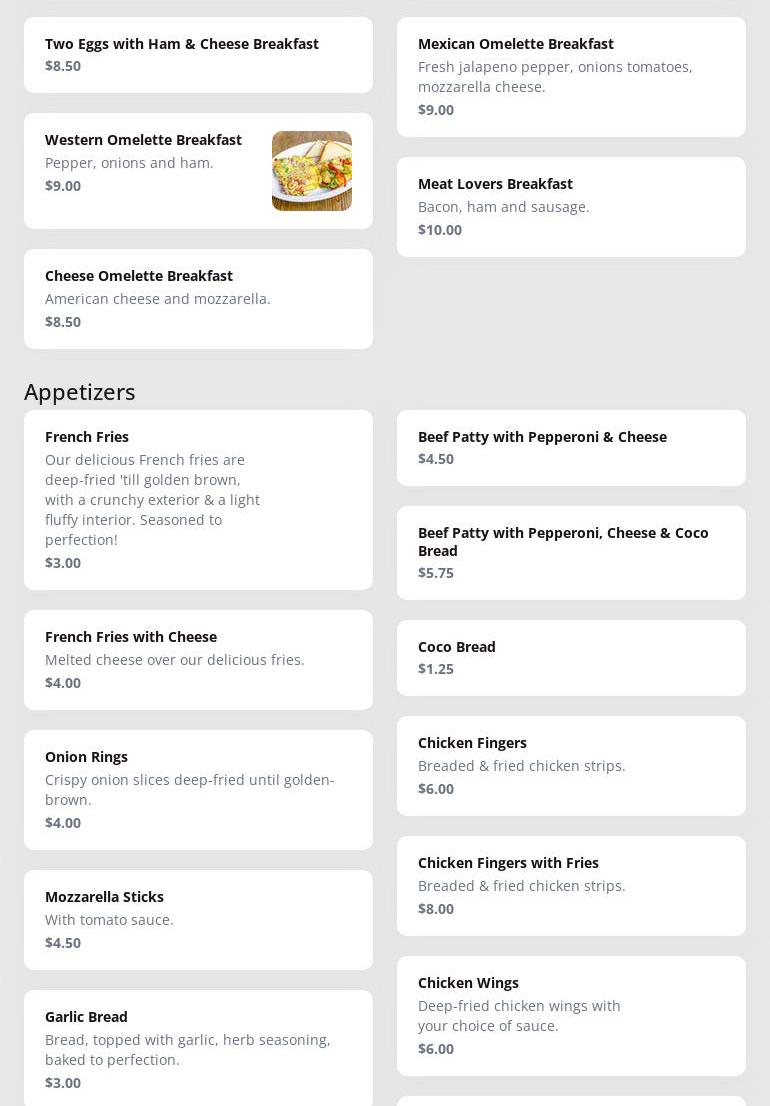 Two Eggs with Ham & Cheese Breakfast
$8.50

Western Omelette Breakfast
Pepper, onions and ham.
$9.00

Cheese Omelette Breakfast
American cheese and mozzarella.
$8.50

Mexican Omelette Breakfast
Fresh jalapeno pepper, onions tomatoes, mozzarella cheese.
$9.00

Meat Lovers Breakfast
Bacon, ham and sausage.
$10.00

Appetizers

French Fries
Our delicious French fries are deep-fried 'till golden brown, with a crunchy exterior & a light fluffy interior. Seasoned to perfection!
$3.00

French Fries with Cheese
Melted cheese over our delicious fries.
$4.00

Onion Rings
Crispy onion slices deep-fried until golden-brown.
$4.00

Mozzarella Sticks
With tomato sauce.
$4.50

Garlic Bread
Bread, topped with garlic, herb seasoning, baked to perfection.
$3.00

Beef Patty with Pepperoni & Cheese
$4.50

Beef Patty with Pepperoni, Cheese & Coco Bread
$5.75

Coco Bread
$1.25

Chicken Fingers
Breaded & fried chicken strips.
$6.00

Chicken Fingers with Fries
Breaded & fried chicken strips.
$8.00

Chicken Wings
Deep-fried chicken wings with your choice of sauce.
$6.00